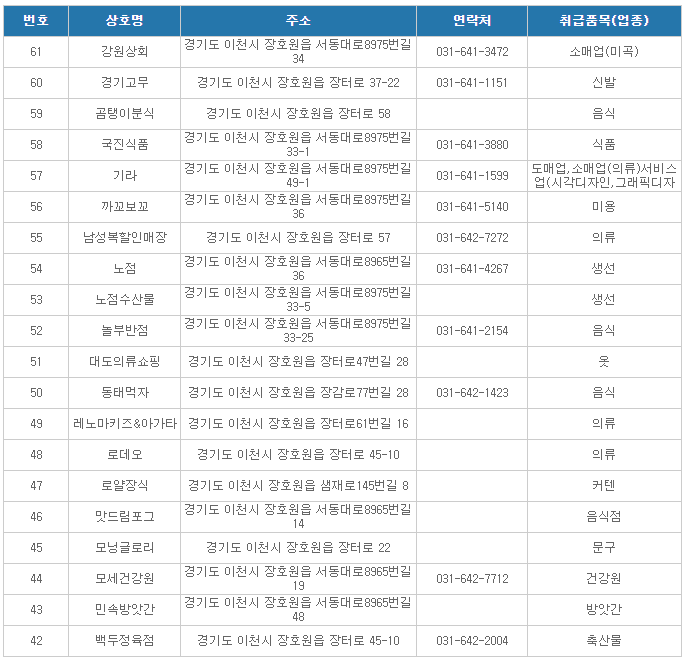 | 번호 | 상호명 | 주소 | 연락처 | 취급품목(업종) |
|---|---|---|---|---|
| 61 | 강원상회 | 경기도 이천시 장호원읍 서동대로8975번길 34 | 031-641-3472 | 소매업(미곡) |
| 60 | 경기고무 | 경기도 이천시 장호원읍 장터로 37-22 | 031-641-1151 | 신발 |
| 59 | 곰탱이분식 | 경기도 이천시 장호원읍 장터로 58 | | 음식 |
| 58 | 국진식품 | 경기도 이천시 장호원읍 서동대로8975번길 33-1 | 031-641-3880 | 식품 |
| 57 | 기라 | 경기도 이천시 장호원읍 서동대로8975번길 49-1 | 031-641-1599 | 도매업,소매업(의류)서비스업(시각디자인,그래픽디자 |
| 56 | 까꼬보꼬 | 경기도 이천시 장호원읍 서동대로8975번길 36 | 031-641-5140 | 미용 |
| 55 | 남성복할인매장 | 경기도 이천시 장호원읍 장터로 57 | 031-642-7272 | 의류 |
| 54 | 노점 | 경기도 이천시 장호원읍 서동대로8965번길 36 | 031-641-4267 | 생선 |
| 53 | 노점수산물 | 경기도 이천시 장호원읍 서동대로8975번길 33-5 | | 생선 |
| 52 | 놀부반점 | 경기도 이천시 장호원읍 서동대로8975번길 33-25 | 031-641-2154 | 음식 |
| 51 | 대도의류쇼핑 | 경기도 이천시 장호원읍 장터로47번길 28 | | 옷 |
| 50 | 동태먹자 | 경기도 이천시 장호원읍 장감로77번길 28 | 031-642-1423 | 음식 |
| 49 | 레노마키즈&아가타 | 경기도 이천시 장호원읍 장터로61번길 16 | | 의류 |
| 48 | 로데오 | 경기도 이천시 장호원읍 장터로 45-10 | | 의류 |
| 47 | 로얄장식 | 경기도 이천시 장호원읍 샘재로145번길 8 | | 커텐 |
| 46 | 맛드림포그 | 경기도 이천시 장호원읍 서동대로8965번길 14 | | 음식점 |
| 45 | 모닝글로리 | 경기도 이천시 장호원읍 장터로 22 | | 문구 |
| 44 | 모세건강원 | 경기도 이천시 장호원읍 서동대로8965번길 19 | 031-642-7712 | 건강원 |
| 43 | 민속방앗간 | 경기도 이천시 장호원읍 서동대로8965번길 48 | | 방앗간 |
| 42 | 백두정육점 | 경기도 이천시 장호원읍 장터로 45-10 | 031-642-2004 | 축산물 |